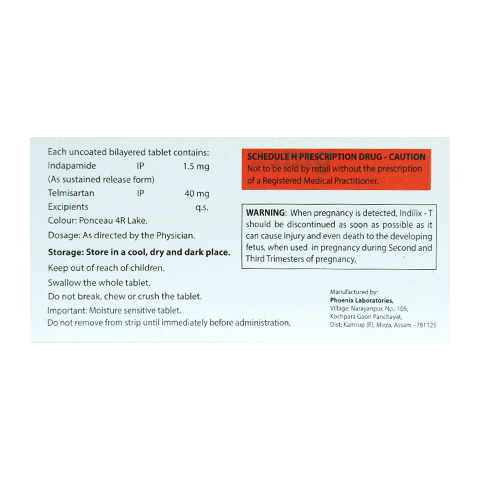 Each uncoated bilayered tablet contains:
Indapamide IP 1.5 mg
(As sustained release form)
Telmisartan IP 40 mg
Excipients q.s.
Colour: Ponceau 4R Lake.
Dosage: As directed by the Physician.

Storage: Store in a cool, dry and dark place.

Keep out of reach of children.
Swallow the whole tablet.
Do not break, chew or crush the tablet.
Important: Moisture sensitive tablet.
Do not remove from strip until immediately before administration.

SCHEDULE H PRESCRIPTION DRUG - CAUTION
Not to be sold by retail without the prescription of a Registered Medical Practitioner.

WARNING: When pregnancy is detected, Indilix - T should be discontinued as soon as possible as it can cause injury and even death to the developing fetus, when used in pregnancy during Second and Third Trimesters of pregnancy.

Manufactured by:
Phoenix Laboratories,
Village: Narayanpur, No.: 105,
Kochpara Gaon Panchayat,
Dist: Kamrup (R), Mirza, Assam - 781125